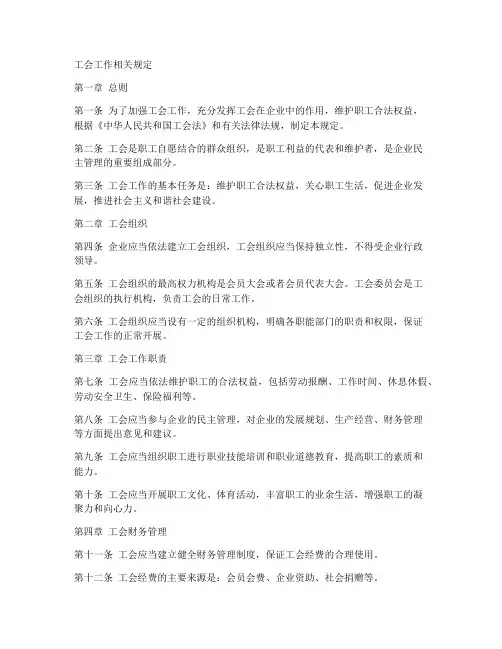 工会工作相关规定

第一章 总则

第一条 为了加强工会工作，充分发挥工会在企业中的作用，维护职工合法权益，根据《中华人民共和国工会法》和有关法律法规，制定本规定。

第二条 工会是职工自愿结合的群众组织，是职工利益的代表和维护者，是企业民主管理的重要组成部分。

第三条 工会工作的基本任务是：维护职工合法权益，关心职工生活，促进企业发展，推进社会主义和谐社会建设。

第二章 工会组织

第四条 企业应当依法建立工会组织，工会组织应当保持独立性，不得受企业行政领导。

第五条 工会组织的最高权力机构是会员大会或者会员代表大会。工会委员会是工会组织的执行机构，负责工会的日常工作。

第六条 工会组织应当设有一定的组织机构，明确各职能部门的职责和权限，保证工会工作的正常开展。

第三章 工会工作职责

第七条 工会应当依法维护职工的合法权益，包括劳动报酬、工作时间、休息休假、劳动安全卫生、保险福利等。

第八条 工会应当参与企业的民主管理，对企业的发展规划、生产经营、财务管理等方面提出意见和建议。

第九条 工会应当组织职工进行职业技能培训和职业道德教育，提高职工的素质和能力。

第十条 工会应当开展职工文化、体育活动，丰富职工的业余生活，增强职工的凝聚力和向心力。

第四章 工会财务管理

第十一条 工会应当建立健全财务管理制度，保证工会经费的合理使用。

第十二条 工会经费的主要来源是：会员会费、企业资助、社会捐赠等。